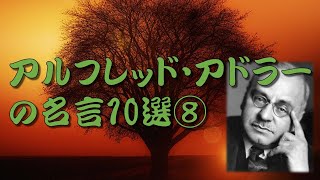 アルフレッド・アドラーの名言10選⑧